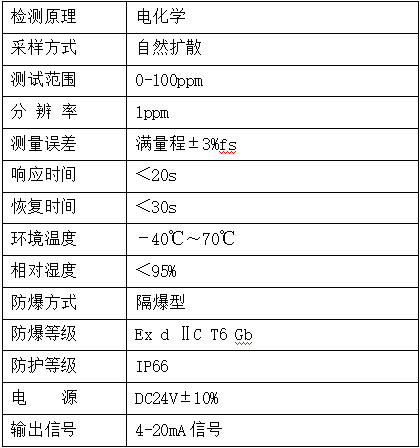 | 检测原理 | 电化学 |
|---|---|
| 采样方式 | 自然扩散 |
| 测试范围 | 0-100ppm |
| 分 辨 率 | 1ppm |
| 测量误差 | 满量程±3%fs |
| 响应时间 | ＜20s |
| 恢复时间 | ＜30s |
| 环境温度 | －40℃～70℃ |
| 相对湿度 | ＜95% |
| 防爆方式 | 隔爆型 |
| 防爆等级 | Ex d ⅡC T6 Gb |
| 防护等级 | IP66 |
| 电　　源 | DC24V±10% |
| 输出信号 | 4-20mA 信号 |